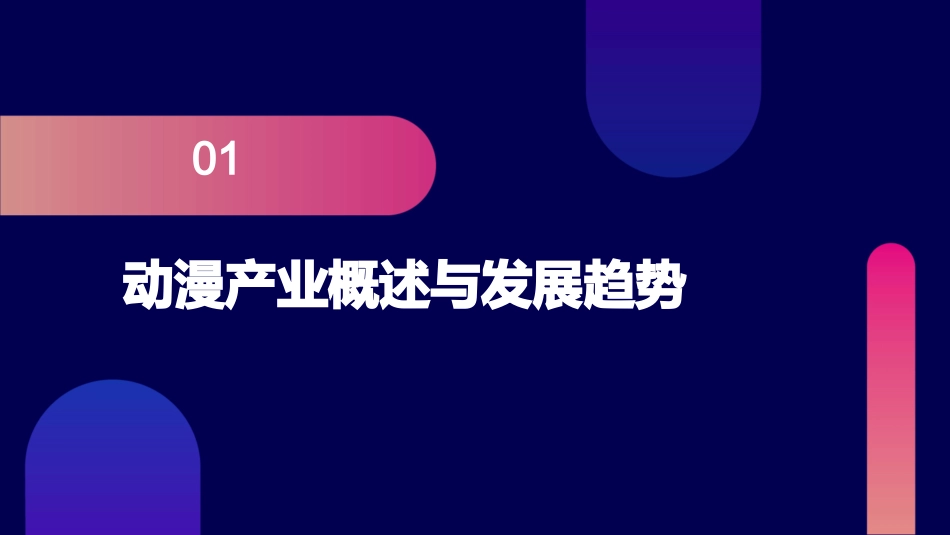 01

动漫产业概述与发展趋势